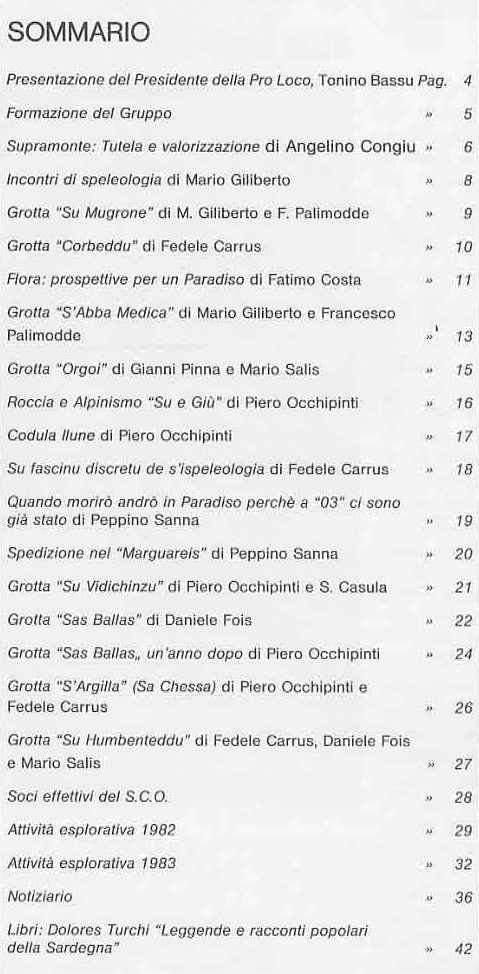 SOMMARIO

Presentazione del Presidente della Pro Loco, Tonino Bassu Pag. 4

Formazione del Gruppo » 5

Supramonte: Tutela e valorizzazione di Angelino Congiu » 6

Incontri di speleologia di Mario Giliberto » 8

Grotta "Su Mugrone" di M. Giliberto e F. Palimodde » 9

Grotta "Corbeddu" di Fedele Carrus » 10

Flora: prospettive per un Paradiso di Fatimo Costa » 11

Grotta "S'Abba Medica" di Mario Giliberto e Francesco Palimodde » 13

Grotta "Orgoi" di Gianni Pinna e Mario Salis » 15

Roccia e Alpinismo "Su e Giù" di Piero Occhipinti » 16

Codula Ilune di Piero Occhipinti » 17

Su fascinu discretu de s'ispeleologia di Fedele Carrus » 18

Quando morirò andrò in Paradiso perchè a "03" ci sono già stato di Peppino Sanna » 19

Spedizione nel "Marguareis" di Peppino Sanna » 20

Grotta "Su Vidichinzu" di Piero Occhipinti e S. Casula » 21

Grotta "Sas Ballas" di Daniele Fois » 22

Grotta "Sas Ballas„ un'anno dopo di Piero Occhipinti » 24

Grotta "S'Argilla" (Sa Chessa) di Piero Occhipinti e Fedele Carrus » 26

Grotta "Su Humbenteddu" di Fedele Carrus, Daniele Fois e Mario Salis » 27

Soci effettivi del S.C.O. » 28

Attività esplorativa 1982 » 29

Attività esplorativa 1983 » 32

Notiziario » 36

Libri: Dolores Turchi "Leggende e racconti popolari della Sardegna" » 42